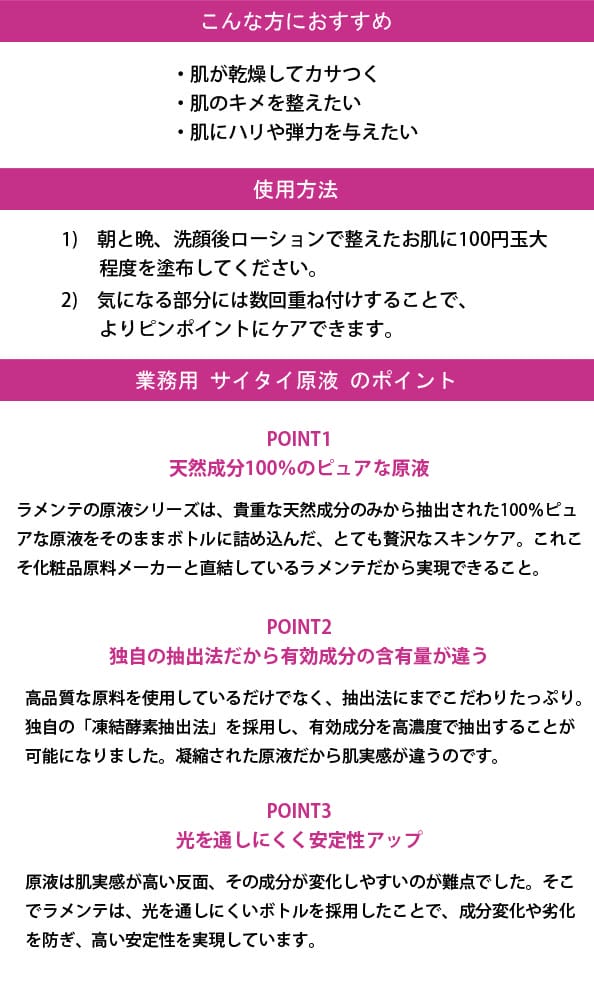 こんな方におすすめ

・肌が乾燥してカサつく
・肌のキメを整えたい
・肌にハリや弾力を与えたい

使用方法

1) 朝と晩、洗顔後ローションで整えたお肌に100円玉大程度を塗布してください。
2) 気になる部分には数回重ね付けすることで、よりピンポイントにケアできます。

業務用 サイタイ原液 のポイント

POINT1
天然成分100%のピュアな原液

ラメンテの原液シリーズは、貴重な天然成分のみから抽出された100%ピュアな原液をそのままボトルに詰め込んだ、とても贅沢なスキンケア。これこそ化粧品原料メーカーと直結しているラメンテだから実現できること。

POINT2
独自の抽出法だから有効成分の含有量が違う

高品質な原料を使用しているだけでなく、抽出法にまでこだわりたっぷり。独自の「凍結酵素抽出法」を採用し、有効成分を高濃度で抽出することが可能になりました。凝縮された原液だから肌実感が違うのです。

POINT3
光を通しにくく安定性アップ

原液は肌実感が高い反面、その成分が変化しやすいのが難点でした。そこでラメンテは、光を通しにくいボトルを採用したことで、成分変化や劣化を防ぎ、高い安定性を実現しています。